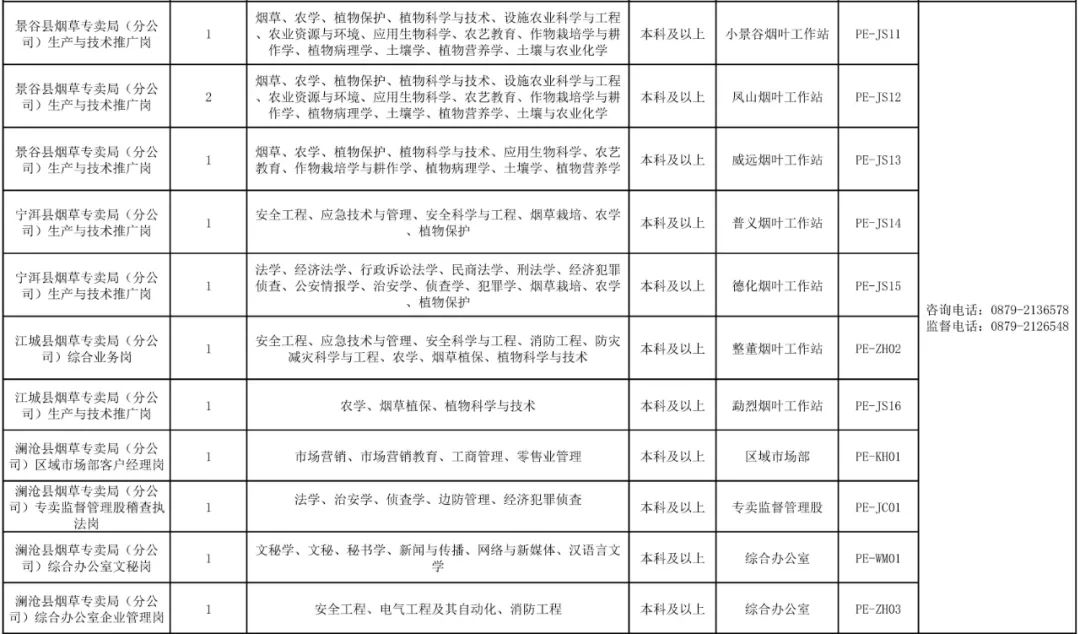 | 景谷县烟草专卖局（分公司）生产与技术推广岗 | 1 | 烟草、农学、植物保护、植物科学与技术、设施农业科学与工程、农业资源与环境、应用生物科学、农艺教育、作物栽培学与耕作学、植物病理学、土壤学、植物营养学、土壤与农业化学 | 本科及以上 | 小景谷烟叶工作站 | PE-JS11 | 咨询电话：0879-2136578 监督电话：0879-2126548 |
|---|---|---|---|---|---|---|
| 景谷县烟草专卖局（分公司）生产与技术推广岗 | 2 | 烟草、农学、植物保护、植物科学与技术、设施农业科学与工程、农业资源与环境、应用生物科学、农艺教育、作物栽培学与耕作学、植物病理学、土壤学、植物营养学、土壤与农业化学 | 本科及以上 | 凤山烟叶工作站 | PE-JS12 | |
| 景谷县烟草专卖局（分公司）生产与技术推广岗 | 1 | 烟草、农学、植物保护、植物科学与技术、应用生物科学、农艺教育、作物栽培学与耕作学、植物病理学、土壤学、植物营养学 | 本科及以上 | 威远烟叶工作站 | PE-JS13 | |
| 宁洱县烟草专卖局（分公司）生产与技术推广岗 | 1 | 安全工程、应急技术与管理、安全科学与工程、烟草栽培、农学、植物保护 | 本科及以上 | 普义烟叶工作站 | PE-JS14 | |
| 宁洱县烟草专卖局（分公司）生产与技术推广岗 | 1 | 法学、经济法学、行政诉讼法学、民商法学、刑法学、经济犯罪侦查、公安情报学、治安学、侦查学、犯罪学、烟草栽培、农学、植物保护 | 本科及以上 | 德化烟叶工作站 | PE-JS15 | |
| 江城县烟草专卖局（分公司）综合业务岗 | 1 | 安全工程、应急技术与管理、安全科学与工程、消防工程、防灾减灾科学与工程、农学、烟草植保、植物科学与技术 | 本科及以上 | 整董烟叶工作站 | PE-ZH02 | |
| 江城县烟草专卖局（分公司）生产与技术推广岗 | 1 | 农学、烟草植保、植物科学与技术 | 本科及以上 | 勐烈烟叶工作站 | PE-JS16 | |
| 澜沧县烟草专卖局（分公司）区域市场部客户经理岗 | 1 | 市场营销、市场营销教育、工商管理、零售业管理 | 本科及以上 | 区域市场部 | PE-KH01 | |
| 澜沧县烟草专卖局（分公司）专卖监督管理股稽查执法岗 | 1 | 法学、治安学、侦查学、边防管理、经济犯罪侦查 | 本科及以上 | 专卖监督管理股 | PE-JC01 | |
| 澜沧县烟草专卖局（分公司）综合办公室文秘岗 | 1 | 文秘学、文秘、秘书学、新闻与传播、网络与新媒体、汉语言文学 | 本科及以上 | 综合办公室 | PE-WM01 | |
| 澜沧县烟草专卖局（分公司）综合办公室企业管理岗 | 1 | 安全工程、电气工程及其自动化、消防工程 | 本科及以上 | 综合办公室 | PE-ZH03 | |